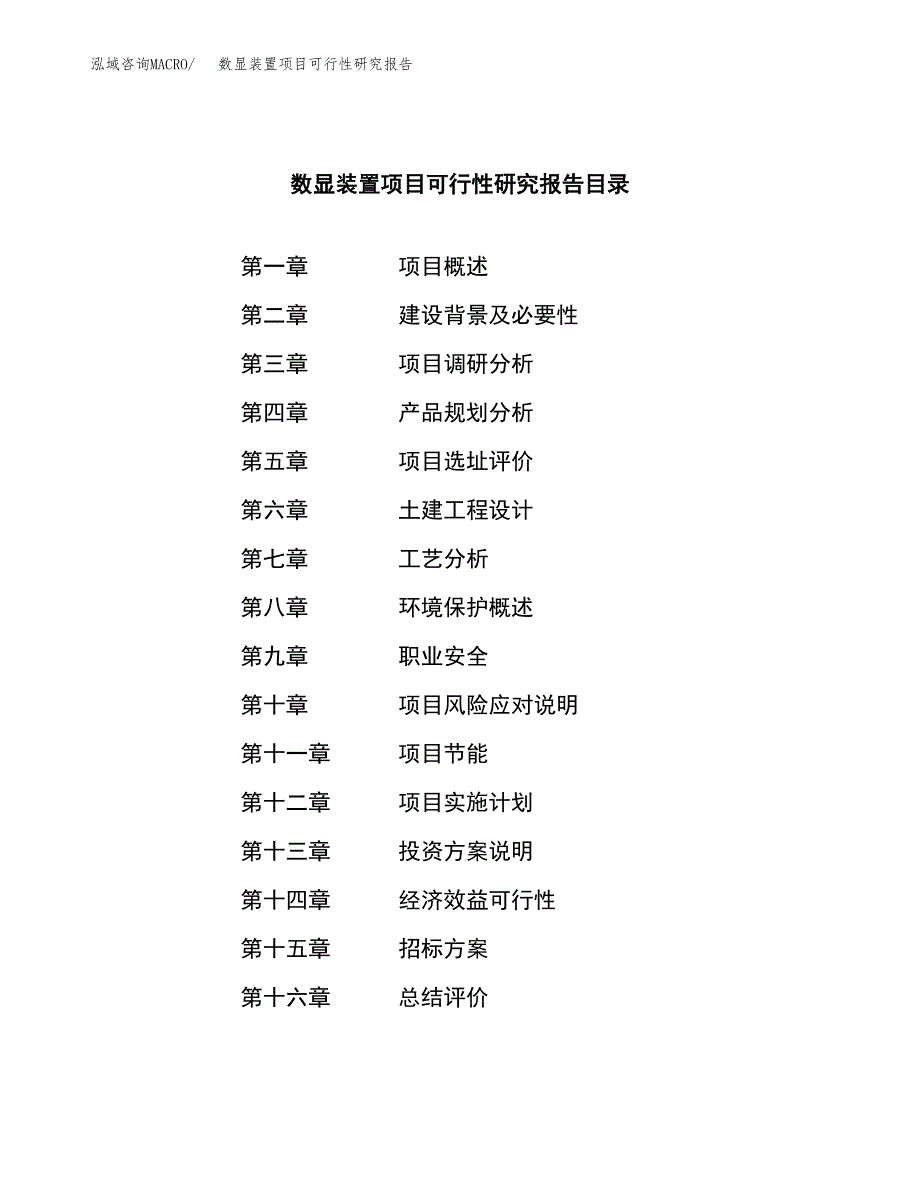 泓域咨询MACRO/　数显装置项目可行性研究报告

数显装置项目可行性研究报告目录

第一章　项目概述
第二章　建设背景及必要性
第三章　项目调研分析
第四章　产品规划分析
第五章　项目选址评价
第六章　土建工程设计
第七章　工艺分析
第八章　环境保护概述
第九章　职业安全
第十章　项目风险应对说明
第十一章　项目节能
第十二章　项目实施计划
第十三章　投资方案说明
第十四章　经济效益可行性
第十五章　招标方案
第十六章　总结评价